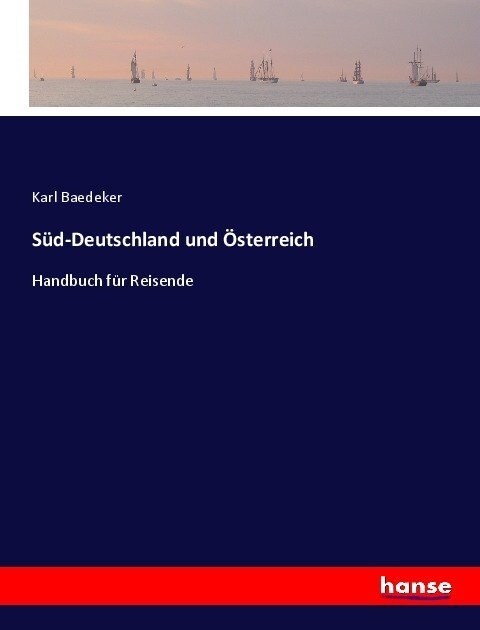 Karl Baedeker

Süd-Deutschland und Österreich

Handbuch für Reisende

hanse